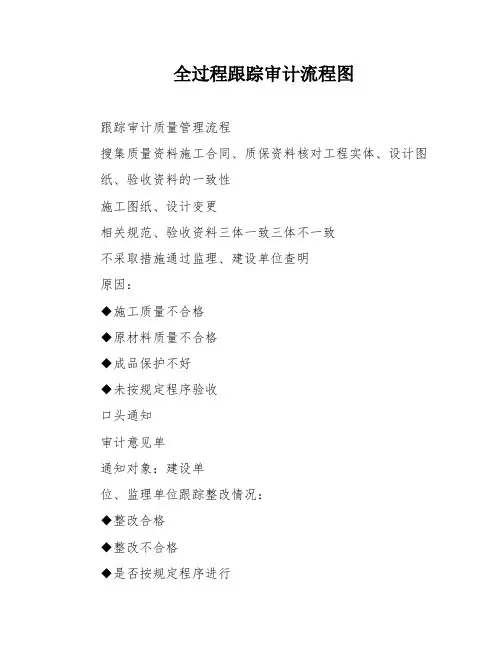 全过程跟踪审计流程图

跟踪审计质量管理流程

搜集质量资料施工合同、质保资料核对工程实体、设计图纸、验收资料的一致性

施工图纸、设计变更

相关规范、验收资料三体一致三体不一致

不采取措施通过监理、建设单位查明

原因：

◆施工质量不合格

◆原材料质量不合格

◆成品保护不好

◆未按规定程序验收

口头通知

审计意见单

通知对象：建设单

位、监理单位跟踪整改情况：

◆整改合格

◆整改不合格

◆是否按规定程序进行